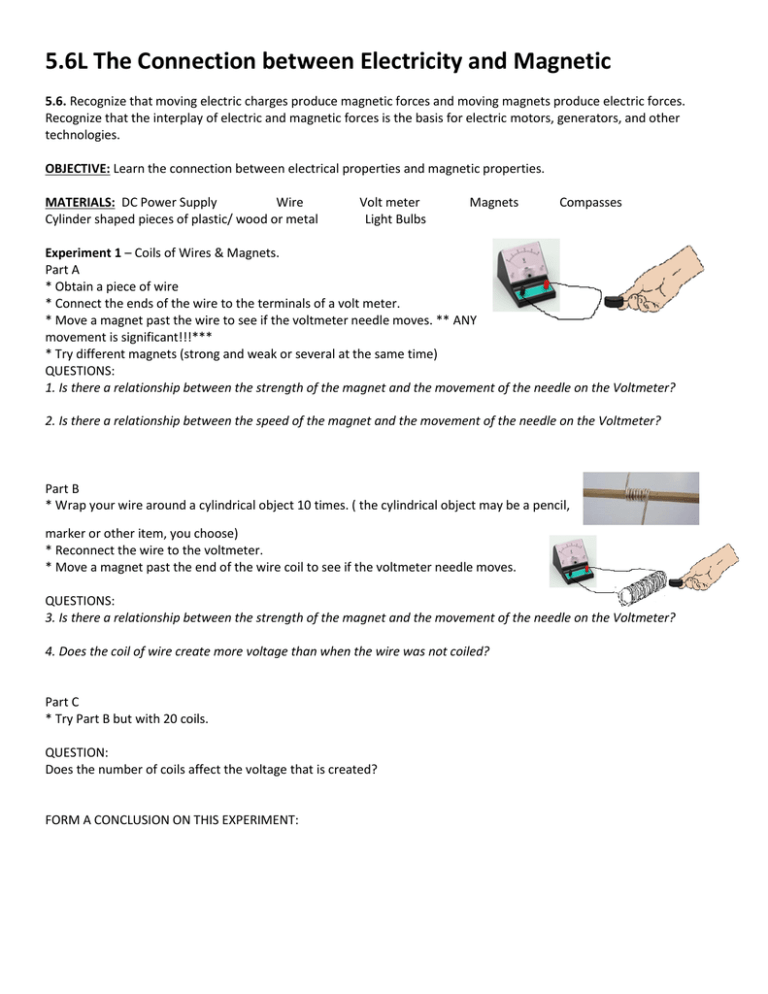 5.6L The Connection between Electricity and Magnetic

5.6. Recognize that moving electric charges produce magnetic forces and moving magnets produce electric forces. Recognize that the interplay of electric and magnetic forces is the basis for electric motors, generators, and other technologies.

OBJECTIVE: Learn the connection between electrical properties and magnetic properties.

MATERIALS: DC Power Supply Wire Volt meter Magnets Compasses
Cylinder shaped pieces of plastic/ wood or metal Light Bulbs

Experiment 1 – Coils of Wires & Magnets.
Part A
* Obtain a piece of wire
* Connect the ends of the wire to the terminals of a volt meter.
* Move a magnet past the wire to see if the voltmeter needle moves. ** ANY movement is significant!!!***
* Try different magnets (strong and weak or several at the same time)
QUESTIONS:
1. Is there a relationship between the strength of the magnet and the movement of the needle on the Voltmeter?

2. Is there a relationship between the speed of the magnet and the movement of the needle on the Voltmeter?

Part B
* Wrap your wire around a cylindrical object 10 times. ( the cylindrical object may be a pencil, marker or other item, you choose)
* Reconnect the wire to the voltmeter.
* Move a magnet past the end of the wire coil to see if the voltmeter needle moves.

QUESTIONS:
3. Is there a relationship between the strength of the magnet and the movement of the needle on the Voltmeter?

4. Does the coil of wire create more voltage than when the wire was not coiled?

Part C
* Try Part B but with 20 coils.

QUESTION:
Does the number of coils affect the voltage that is created?

FORM A CONCLUSION ON THIS EXPERIMENT: